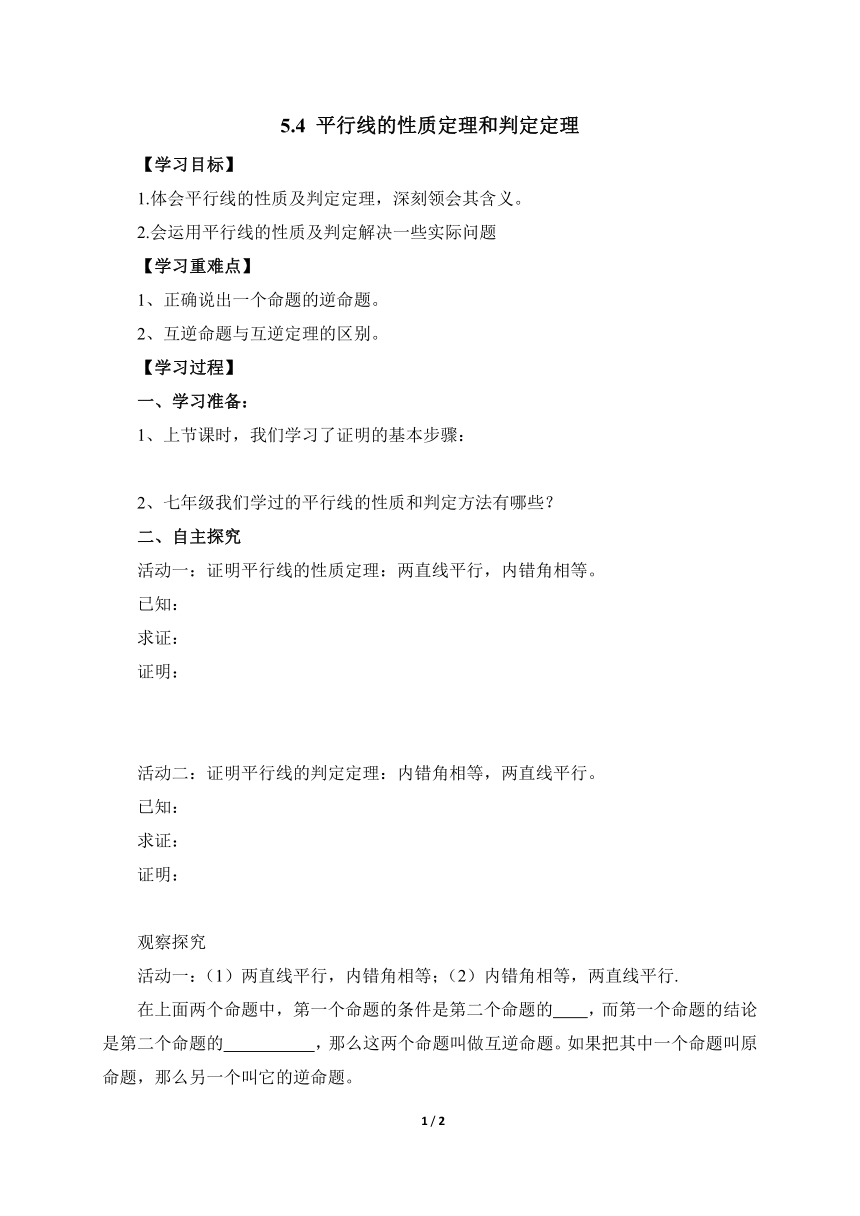 5.4 平行线的性质定理和判定定理

【学习目标】

1.体会平行线的性质及判定定理，深刻领会其含义。

2.会运用平行线的性质及判定解决一些实际问题

【学习重难点】

1、正确说出一个命题的逆命题。

2、互逆命题与互逆定理的区别。

【学习过程】

一、学习准备：

1、上节课时，我们学习了证明的基本步骤：

2、七年级我们学过的平行线的性质和判定方法有哪些？

二、自主探究

活动一：证明平行线的性质定理：两直线平行，内错角相等。

已知：

求证：

证明：

活动二：证明平行线的判定定理：内错角相等，两直线平行。

已知：

求证：

证明：

观察探究

活动一：（1）两直线平行，内错角相等；（2）内错角相等，两直线平行.

在上面两个命题中，第一个命题的条件是第二个命题的____，而第一个命题的结论是第二个命题的__________，那么这两个命题叫做互逆命题。如果把其中一个命题叫原命题，那么另一个叫它的逆命题。

1 / 2